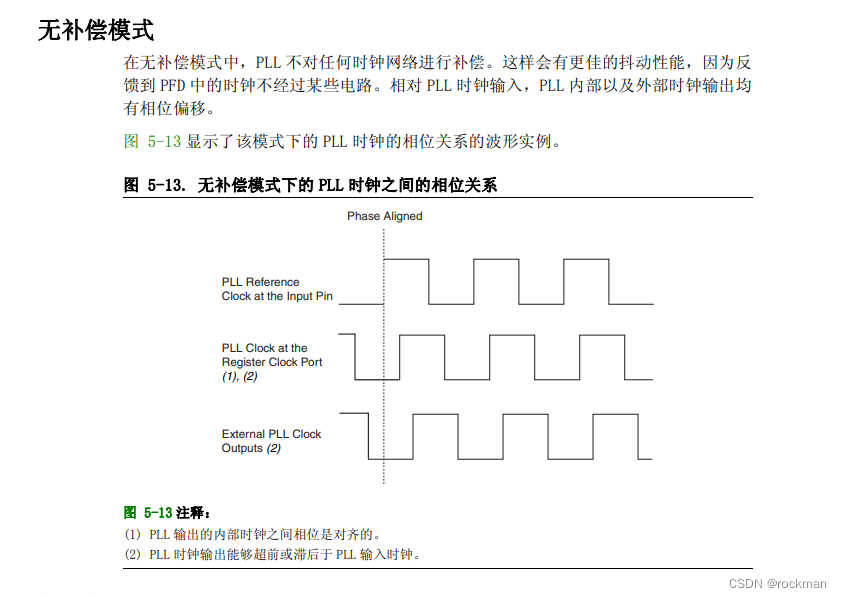 无补偿模式

在无补偿模式中，PLL 不对任何时钟网络进行补偿。这样会有更佳的抖动性能，因为反馈到 PFD 中的时钟不经过某些电路。相对 PLL 时钟输入，PLL 内部以及外部时钟输出均有相位偏移。

图 5-13 显示了该模式下的 PLL 时钟的相位关系的波形实例。

图 5-13. 无补偿模式下的 PLL 时钟之间的相位关系

Phase Aligned

PLL Reference Clock at the Input Pin

PLL Clock at the Register Clock Port (1), (2)

External PLL Clock Outputs (2)

图 5-13 注释：

(1) PLL 输出的内部时钟之间相位是对齐的。

(2) PLL 时钟输出能够超前或滞后于 PLL 输入时钟。

CSDN @rockman